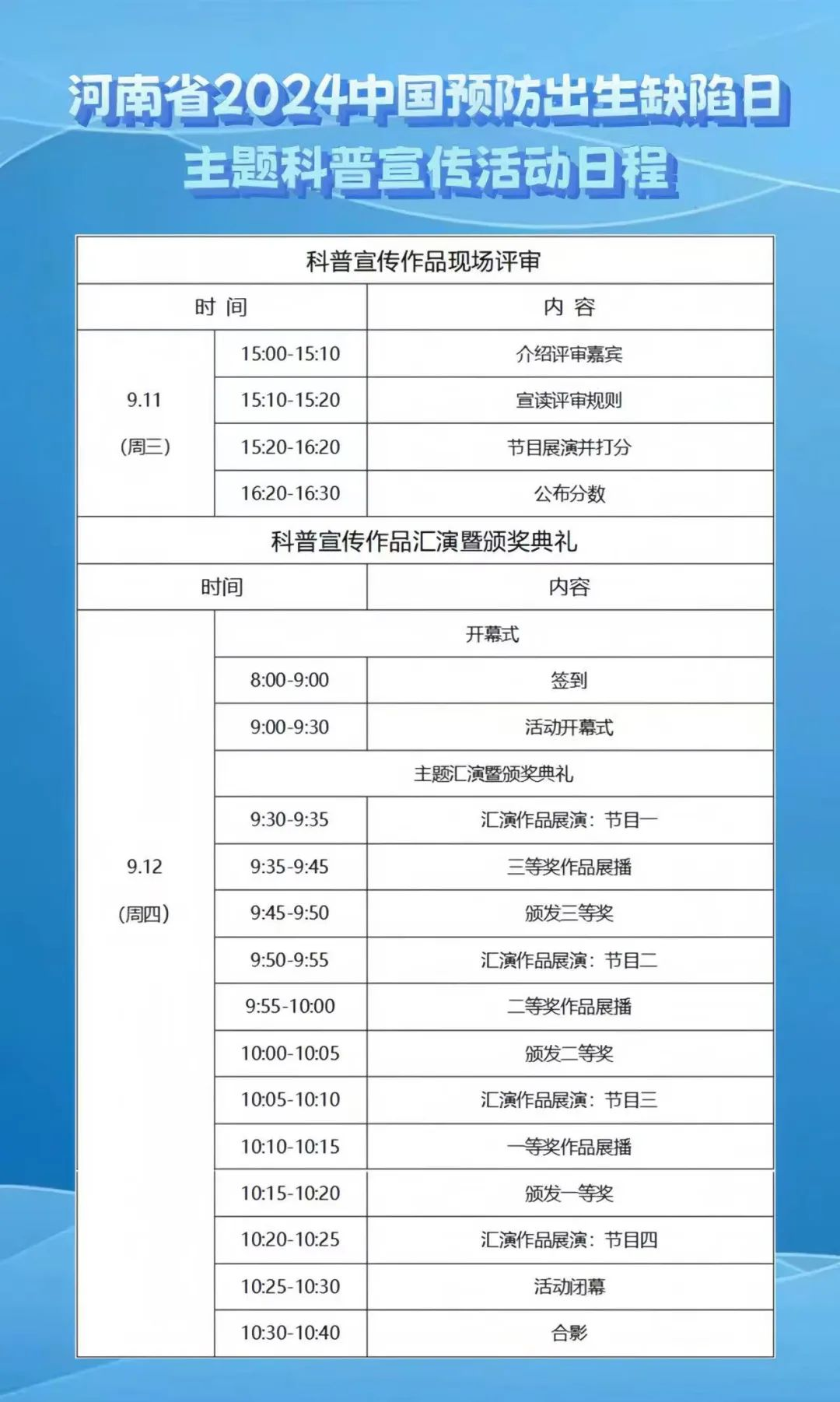 河南省2024中国预防出生缺陷日
主题科普宣传活动日程

科普宣传作品现场评审

| 时 间 | | 内 容 |
|---|---|---|
| 9.11 (周三) | 15:00-15:10 | 介绍评审嘉宾 |
| | 15:10-15:20 | 宣读评审规则 |
| | 15:20-16:20 | 节目展演并打分 |
| | 16:20-16:30 | 公布分数 |

科普宣传作品汇演暨颁奖典礼

| 时间 | | 内容 |
|---|---|---|
| 9.12 (周四) | 开幕式 | |
| | 8:00-9:00 | 签到 |
| | 9:00-9:30 | 活动开幕式 |
| | 主题汇演暨颁奖典礼 | |
| | 9:30-9:35 | 汇演作品展演：节目一 |
| | 9:35-9:45 | 三等奖作品展播 |
| | 9:45-9:50 | 颁发三等奖 |
| | 9:50-9:55 | 汇演作品展演：节目二 |
| | 9:55-10:00 | 二等奖作品展播 |
| | 10:00-10:05 | 颁发二等奖 |
| | 10:05-10:10 | 汇演作品展演：节目三 |
| | 10:10-10:15 | 一等奖作品展播 |
| | 10:15-10:20 | 颁发一等奖 |
| | 10:20-10:25 | 汇演作品展演：节目四 |
| | 10:25-10:30 | 活动闭幕 |
| | 10:30-10:40 | 合影 |